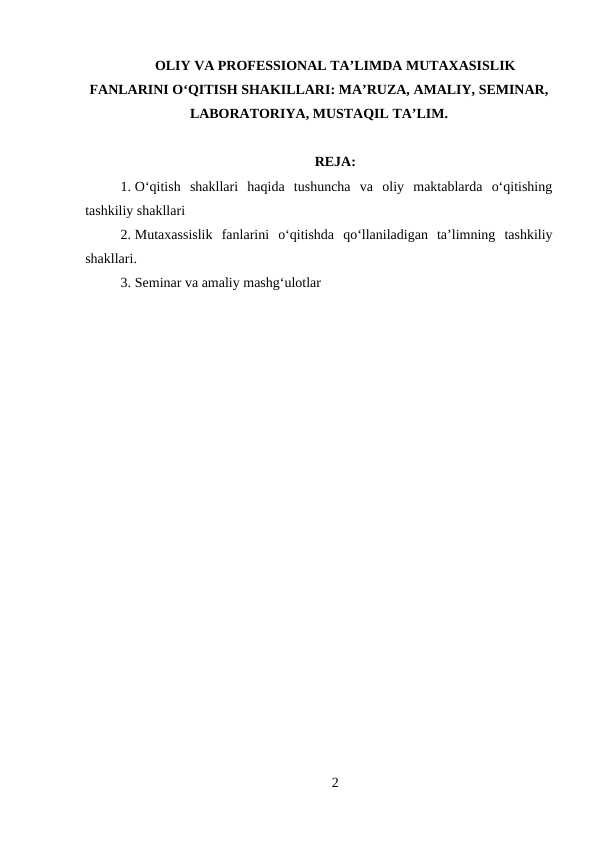 OLIY VA PROFESSIONAL TA’LIMDA MUTAXASISLIK FANLARINI O‘QITISH SHAKILLARI: MA’RUZA, AMALIY, SEMINAR, LABORATORIYA, MUSTAQIL TA’LIM.

REJA:

1. O‘qitish shakllari haqida tushuncha va oliy maktablarda o‘qitishing tashkiliy shakllari

2. Mutaxassislik fanlarini o‘qitishda qo‘llaniladigan ta’limning tashkiliy shakllari.

3. Seminar va amaliy mashg‘ulotlar

2